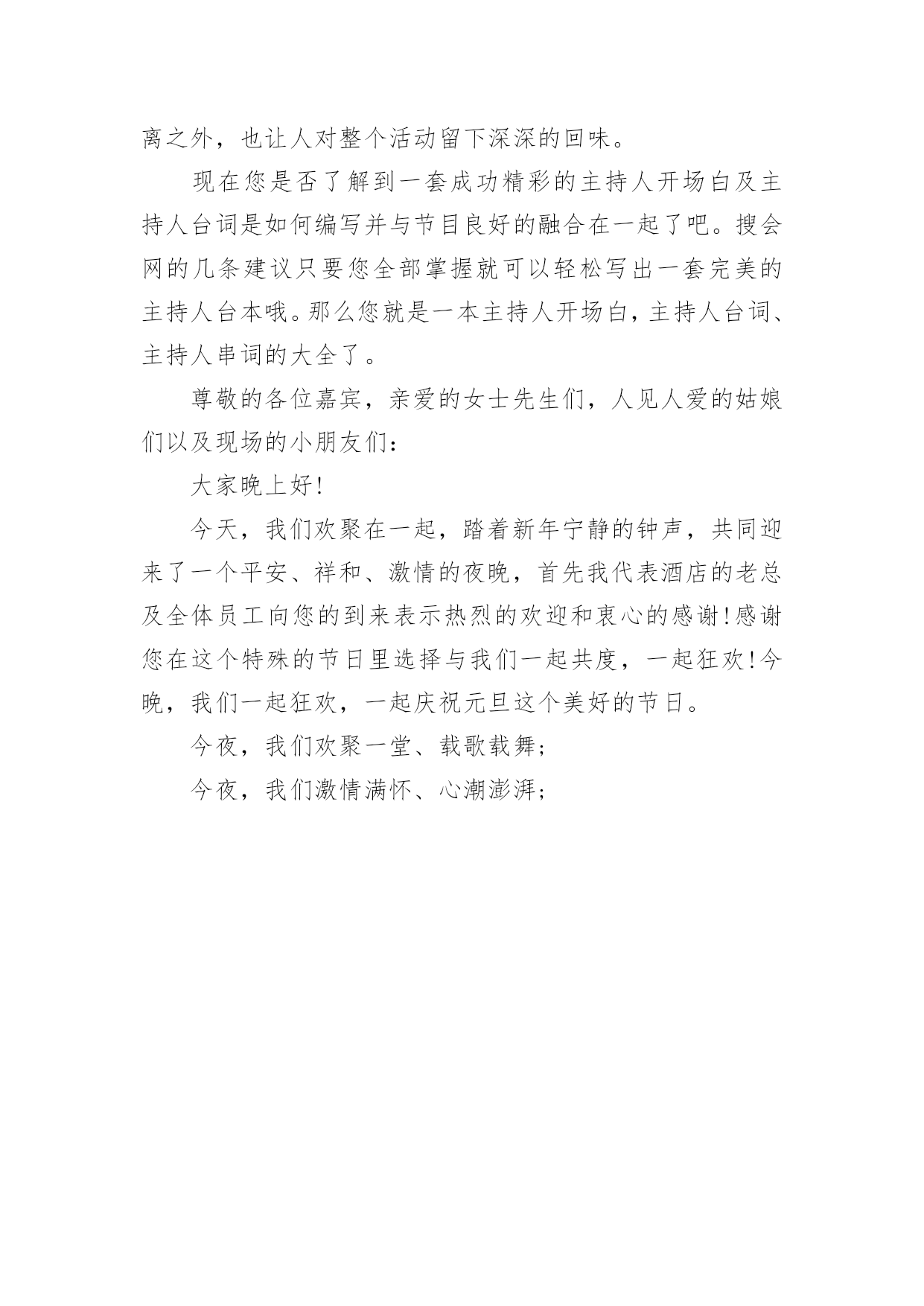 离之外，也让人对整个活动留下深深的回味。

现在您是否了解到一套成功精彩的主持人开场白及主持人台词是如何编写并与节目良好的融合在一起了吧。搜会网的几条建议只要您全部掌握就可以轻松写出一套完美的主持人台本哦。那么您就是一本主持人开场白，主持人台词、主持人串词的大全了。

尊敬的各位嘉宾，亲爱的女士先生们，人见人爱的姑娘们以及现场的小朋友们：

大家晚上好!

今天，我们欢聚在一起，踏着新年宁静的钟声，共同迎来了一个平安、祥和、激情的夜晚，首先我代表酒店的老总及全体员工向您的到来表示热烈的欢迎和衷心的感谢!感谢您在这个特殊的节日里选择与我们一起共度，一起狂欢!今晚，我们一起狂欢，一起庆祝元旦这个美好的节日。

今夜，我们欢聚一堂、载歌载舞；

今夜，我们激情满怀、心潮澎湃；